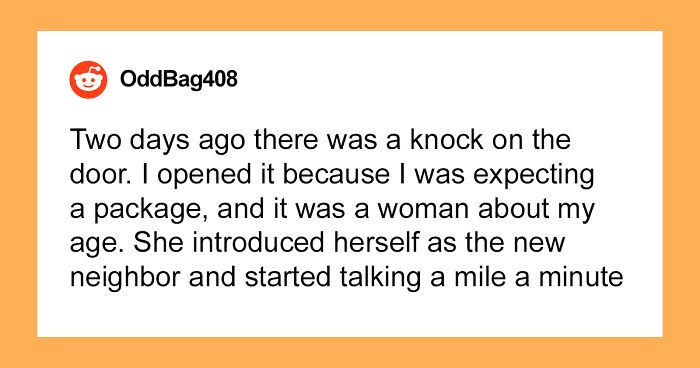 OddBag408

Two days ago there was a knock on the door. I opened it because I was expecting a package, and it was a woman about my age. She introduced herself as the new neighbor and started talking a mile a minute